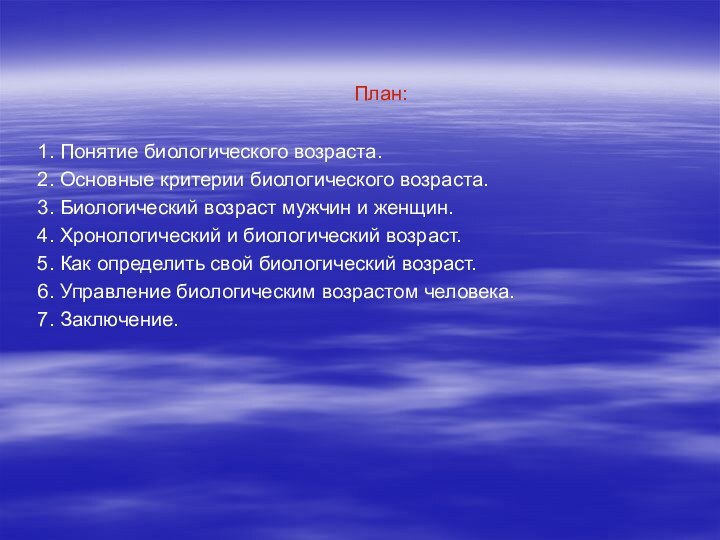 План:

1. Понятие биологического возраста.
2. Основные критерии биологического возраста.
3. Биологический возраст мужчин и женщин.
4. Хронологический и биологический возраст.
5. Как определить свой биологический возраст.
6. Управление биологическим возрастом человека.
7. Заключение.